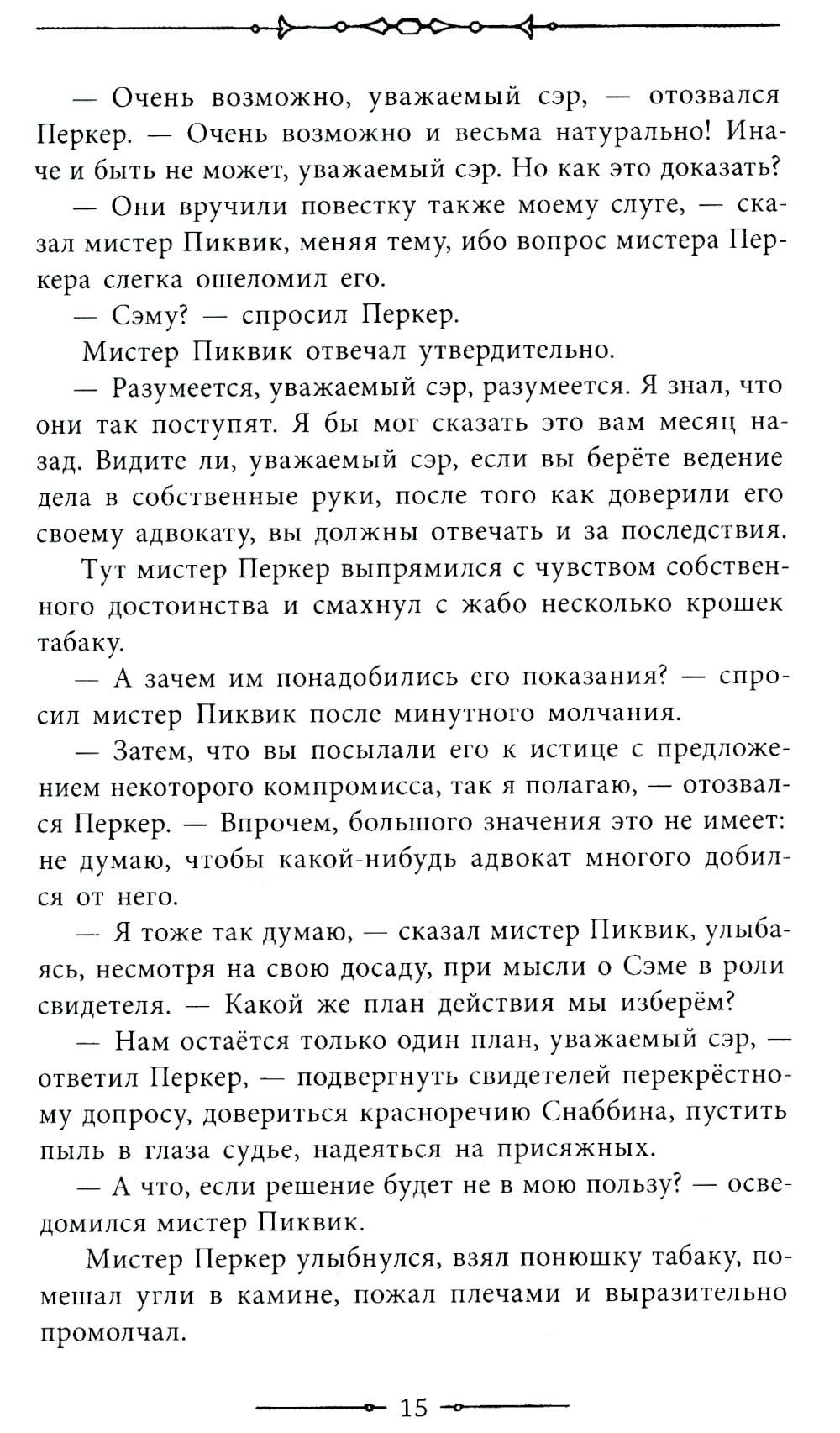 — Очень возможно, уважаемый сэр, — отозвался Перкер. — Очень возможно и весьма натурально! Иначе и быть не может, уважаемый сэр. Но как это доказать?

— Они вручили повестку также моему слуге, — сказал мистер Пиквик, меняя тему, ибо вопрос мистера Перкера слегка ошеломил его.

— Сэму? — спросил Перкер.

Мистер Пиквик отвечал утвердительно.

— Разумеется, уважаемый сэр, разумеется. Я знал, что они так поступят. Я бы мог сказать это вам месяц назад. Видите ли, уважаемый сэр, если вы берёте ведение дела в собственные руки, после того как доверили его своему адвокату, вы должны отвечать и за последствия.

Тут мистер Перкер выпрямился с чувством собственного достоинства и смахнул с жабо несколько крошек табаку.

— А зачем им понадобились его показания? — спросил мистер Пиквик после минутного молчания.

— Затем, что вы посылали его к истице с предложением некоторого компромисса, так я полагаю, — отозвался Перкер. — Впрочем, большого значения это не имеет: не думаю, чтобы какой-нибудь адвокат многого добился от него.

— Я тоже так думаю, — сказал мистер Пиквик, улыбаясь, несмотря на свою досаду, при мысли о Сэме в роли свидетеля. — Какой же план действия мы изберём?

— Нам остаётся только один план, уважаемый сэр, — ответил Перкер, — подвергнуть свидетелей перекрёстному допросу, довериться красноречию Снаббина, пустить пыль в глаза судье, надеяться на присяжных.

— А что, если решение будет не в мою пользу? — осведомился мистер Пиквик.

Мистер Перкер улыбнулся, взял понюшку табаку, помешал угли в камине, пожал плечами и выразительно промолчал.

15